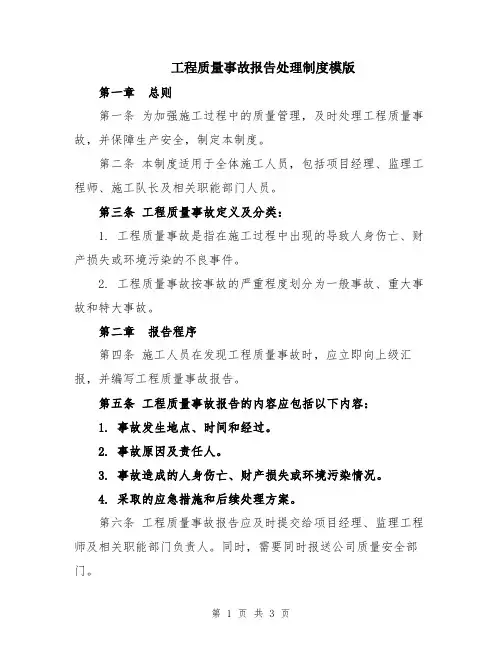 工程质量事故报告处理制度模版

第一章 总则

第一条 为加强施工过程中的质量管理，及时处理工程质量事故，并保障生产安全，制定本制度。

第二条 本制度适用于全体施工人员，包括项目经理、监理工程师、施工队长及相关职能部门人员。

第三条 工程质量事故定义及分类：

1. 工程质量事故是指在施工过程中出现的导致人身伤亡、财产损失或环境污染的不良事件。

2. 工程质量事故按事故的严重程度划分为一般事故、重大事故和特大事故。

第二章 报告程序

第四条 施工人员在发现工程质量事故时，应立即向上级汇报，并编写工程质量事故报告。

第五条 工程质量事故报告的内容应包括以下内容：

1. 事故发生地点、时间和经过。

2. 事故原因及责任人。

3. 事故造成的人身伤亡、财产损失或环境污染情况。

4. 采取的应急措施和后续处理方案。

第六条 工程质量事故报告应及时提交给项目经理、监理工程师及相关职能部门负责人。同时，需要同时报送公司质量安全部门。

第 1 页 共 3 页